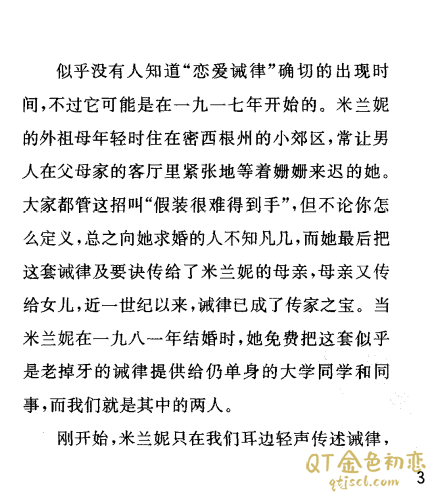 似乎没有人知道“恋爱诫律”确切的出现时间，不过它可能是在一九一七年开始的。米兰妮的外祖母年轻时住在密西根州的小郊区，常让男人在父母家的客厅里紧张地等着姗姗来迟的她。大家都管这招叫“假装很难得到手”，但不论你怎么定义，总之向她求婚的人不知凡几，而她最后把这套诫律及要诀传给了米兰妮的母亲，母亲又传给女儿，近一世纪以来，诫律已成了传家之宝。当米兰妮在一九八一年结婚时，她免费把这套似乎是老掉牙的诫律提供给仍单身的大学同学和同事，而我们就是其中的两人。

刚开始，米兰妮只在我们耳边轻声传述诫律，

QT金色初恋
qtjscl.com

3